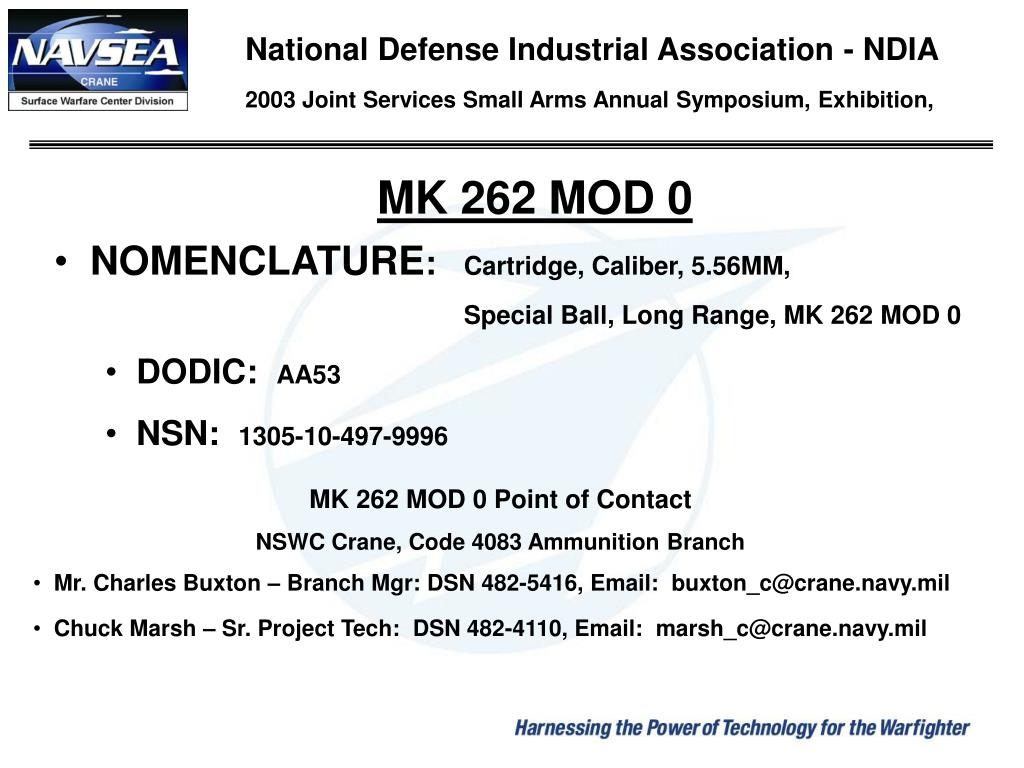 NAVSEA
CRANE
Surface Warfare Center Division

National Defense Industrial Association - NDIA

2003 Joint Services Small Arms Annual Symposium, Exhibition,

MK 262 MOD 0

• NOMENCLATURE: Cartridge, Caliber, 5.56MM, Special Ball, Long Range, MK 262 MOD 0

• DODIC: AA53

• NSN: 1305-10-497-9996

MK 262 MOD 0 Point of Contact

NSWC Crane, Code 4083 Ammunition Branch

• Mr. Charles Buxton – Branch Mgr: DSN 482-5416, Email: buxton_c@crane.navy.mil

• Chuck Marsh – Sr. Project Tech: DSN 482-4110, Email: marsh_c@crane.navy.mil

Harnessing the Power of Technology for the Warfighter